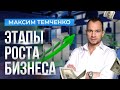 МАКСИМ ТЕМЧЕНКО

ЭТАПЫ РОСТА БИЗНЕСА